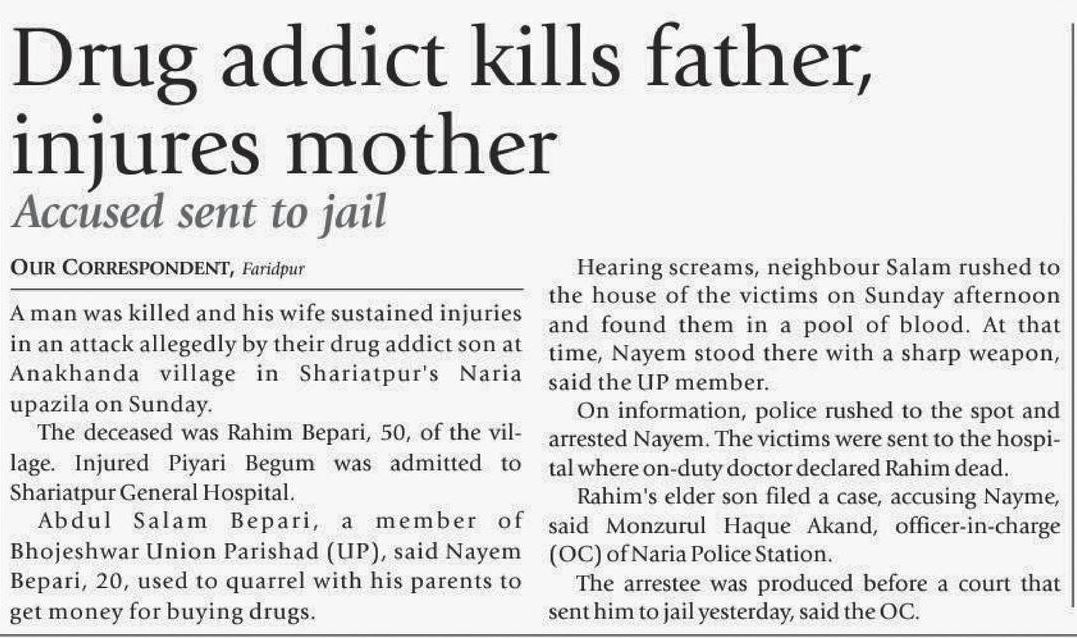 Drug addict kills father, injures mother

Accused sent to jail

OUR CORRESPONDENT, Faridpur

A man was killed and his wife sustained injuries in an attack allegedly by their drug addict son at Anakhanda village in Shariatpur's Naria upazila on Sunday.

The deceased was Rahim Bepari, 50, of the village. Injured Piyari Begum was admitted to Shariatpur General Hospital.

Abdul Salam Bepari, a member of Bhojeshwar Union Parishad (UP), said Nayem Bepari, 20, used to quarrel with his parents to get money for buying drugs.

Hearing screams, neighbour Salam rushed to the house of the victims on Sunday afternoon and found them in a pool of blood. At that time, Nayem stood there with a sharp weapon, said the UP member.

On information, police rushed to the spot and arrested Nayem. The victims were sent to the hospital where on-duty doctor declared Rahim dead.

Rahim's elder son filed a case, accusing Nayme, said Monzurul Haque Akand, officer-in-charge (OC) of Naria Police Station.

The arrestee was produced before a court that sent him to jail yesterday, said the OC.